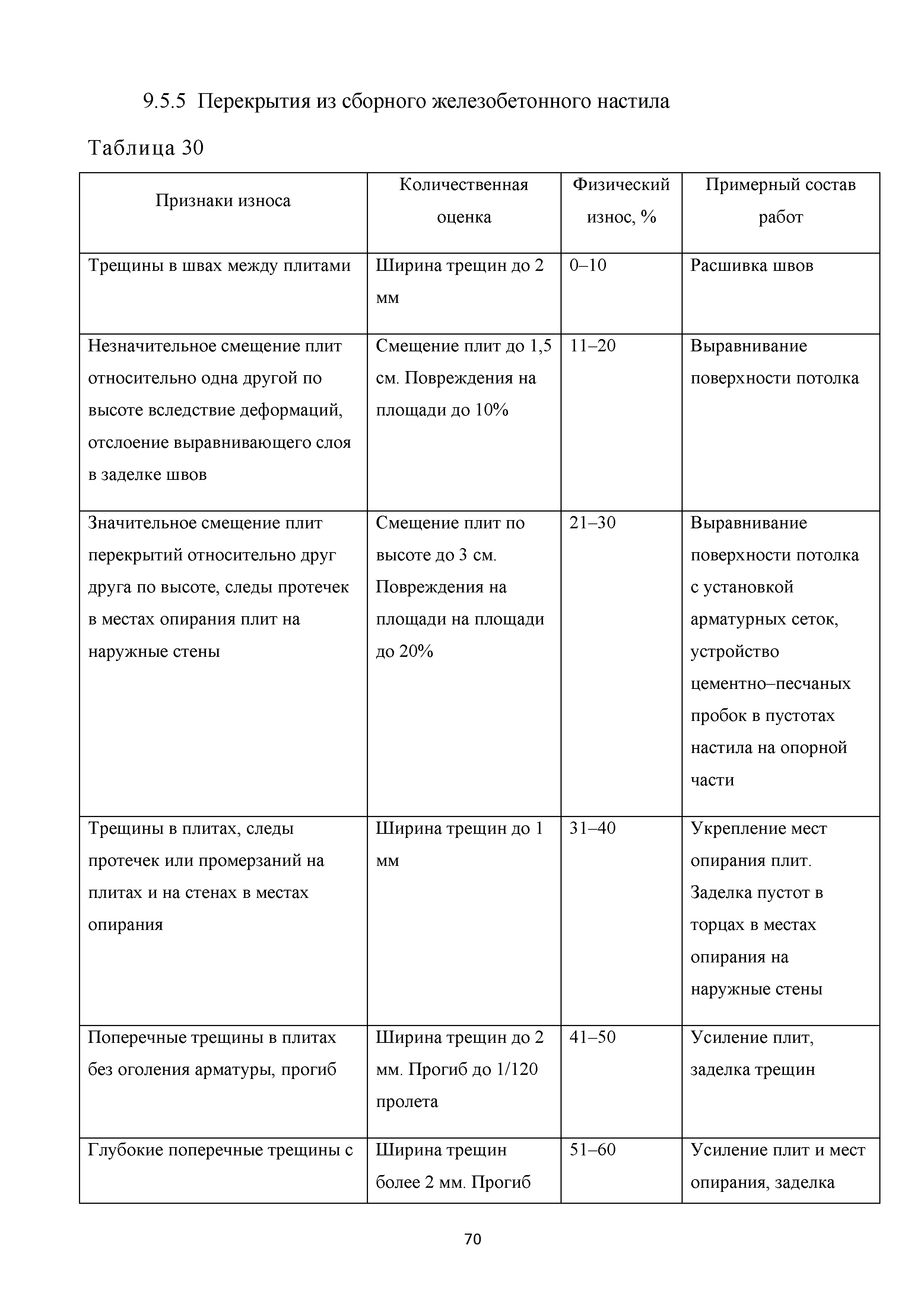 9.5.5 Перекрытия из сборного железобетонного настила

Таблица 30

| Признаки износа | Количественная оценка | Физический износ, % | Примерный состав работ |
|---|---|---|---|
| Трещины в швах между плитами | Ширина трещин до 2 мм | 0–10 | Расшивка швов |
| Незначительное смещение плит относительно одна другой по высоте вследствие деформаций, отслоение выравнивающего слоя в заделке швов | Смещение плит до 1,5 см. Повреждения на площади до 10% | 11–20 | Выравнивание поверхности потолка |
| Значительное смещение плит перекрытий относительно друг друга по высоте, следы протечек в местах опирания плит на наружные стены | Смещение плит по высоте до 3 см. Повреждения на площади на площади до 20% | 21–30 | Выравнивание поверхности потолка с установкой арматурных сеток, устройство цементно–песчаных пробок в пустотах настила на опорной части |
| Трещины в плитах, следы протечек или промерзаний на плитах и на стенах в местах опирания | Ширина трещин до 1 мм | 31–40 | Укрепление мест опирания плит. Заделка пустот в торцах в местах опирания на наружные стены |
| Поперечные трещины в плитах без оголения арматуры, прогиб | Ширина трещин до 2 мм. Прогиб до 1/120 пролета | 41–50 | Усиление плит, заделка трещин |
| Глубокие поперечные трещины с | Ширина трещин более 2 мм. Прогиб | 51–60 | Усиление плит и мест опирания, заделка |

70